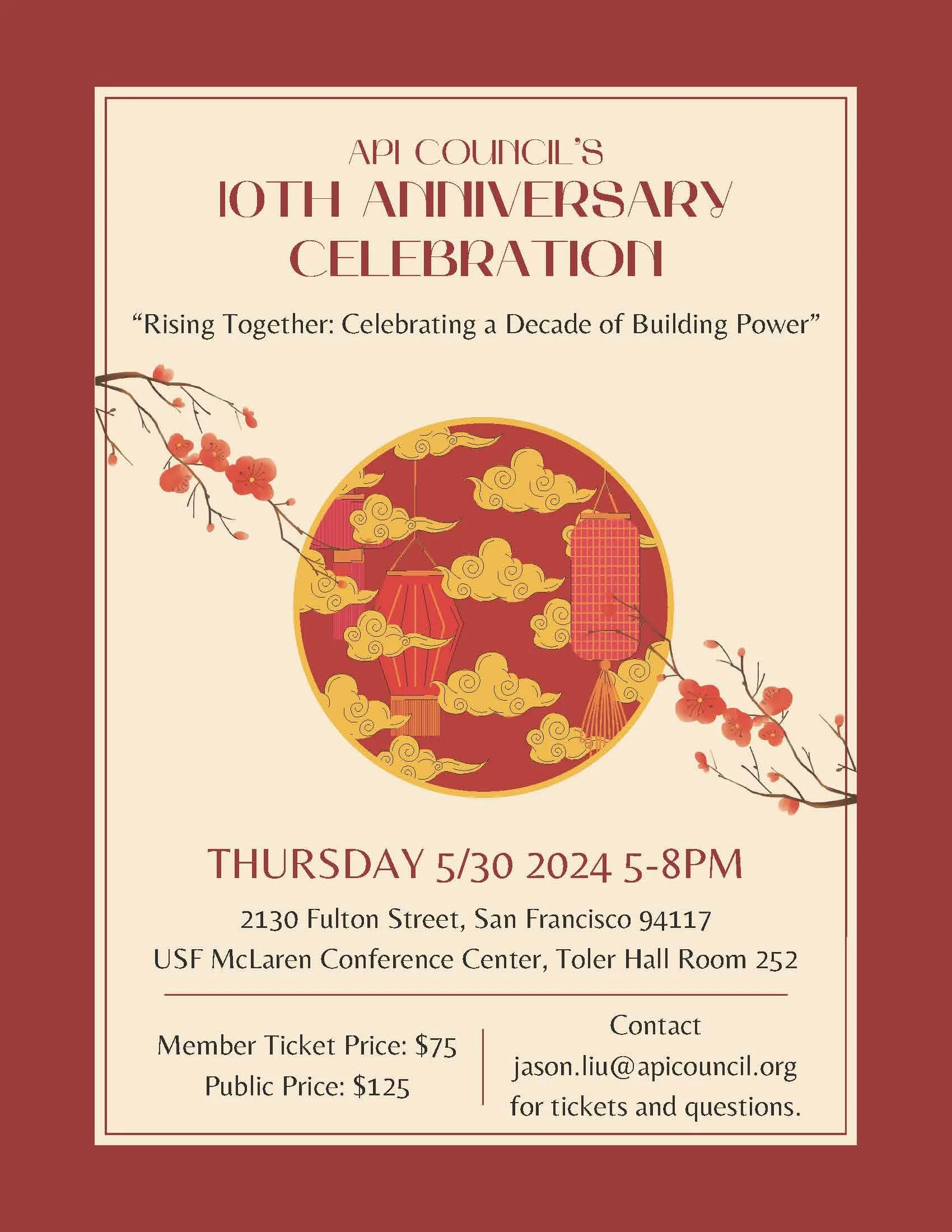 API COUNCIL'S
10TH ANNIVERSARY
CELEBRATION

"Rising Together: Celebrating a Decade of Building Power"

THURSDAY 5/30 2024 5-8PM

2130 Fulton Street, San Francisco 94117
USF McLaren Conference Center, Toler Hall Room 252

Member Ticket Price: $75
Public Price: $125

Contact
jason.liu@apicouncil.org
for tickets and questions.